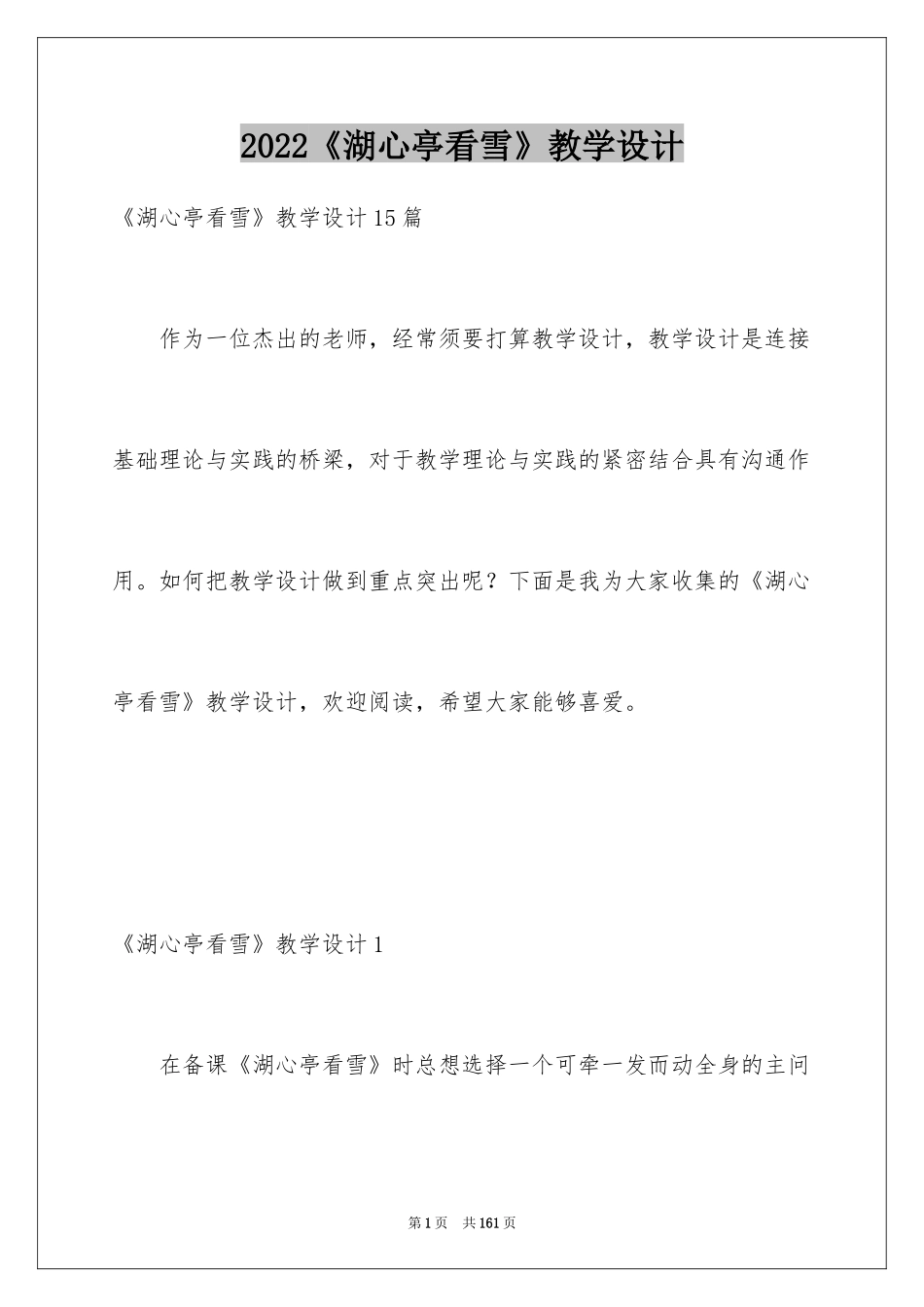 2022《湖心亭看雪》教学设计

《湖心亭看雪》教学设计15篇

作为一位杰出的老师，经常须要打算教学设计，教学设计是连接基础理论与实践的桥梁，对于教学理论与实践的紧密结合具有沟通作用。如何把教学设计做到重点突出呢？下面是我为大家收集的《湖心亭看雪》教学设计，欢迎阅读，希望大家能够喜爱。

《湖心亭看雪》教学设计1

在备课《湖心亭看雪》时总想选择一个可牵一发而动全身的主问

第1页 共161页